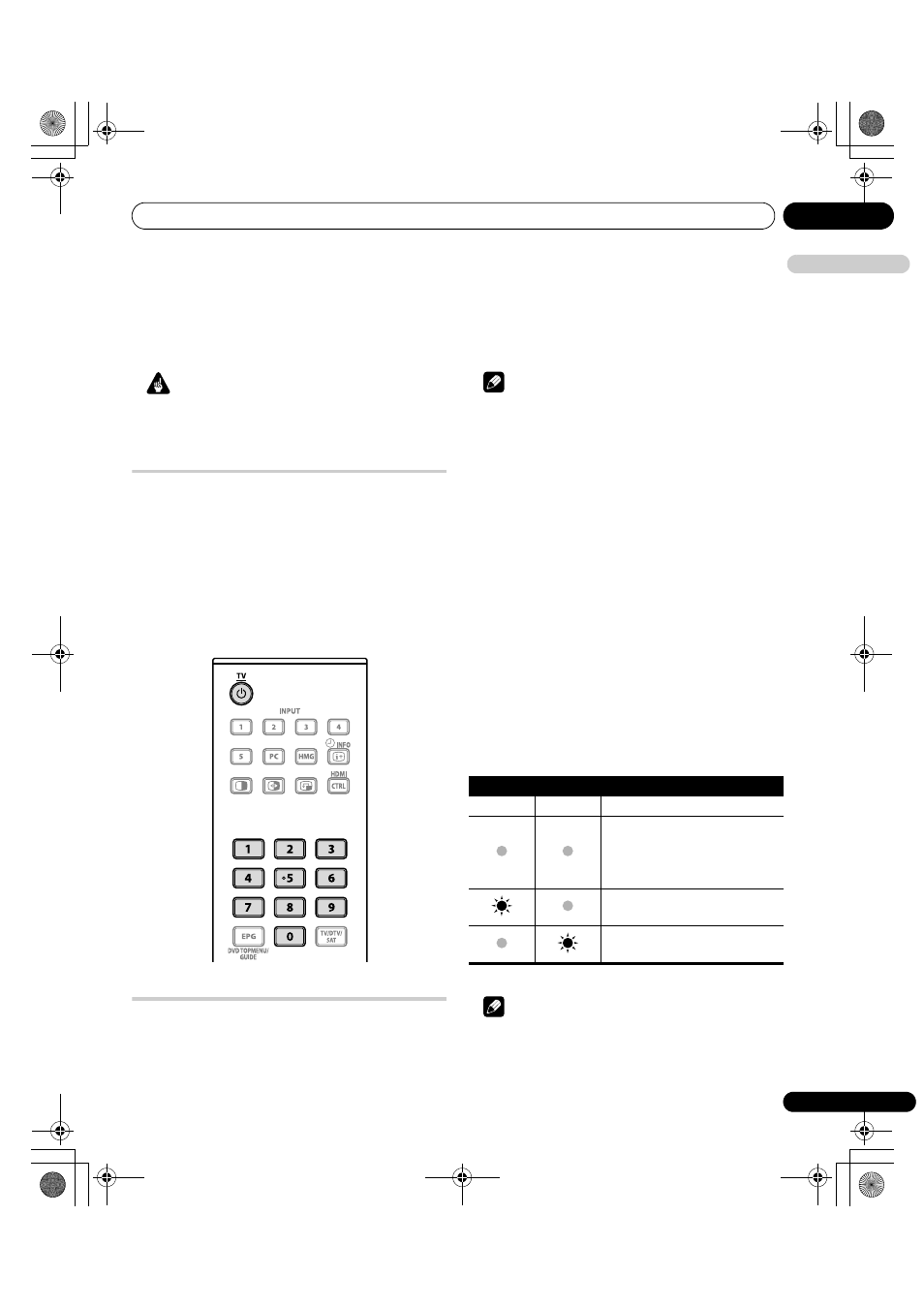 TV

INPUT

1 2 3 4

5 PC HMG

INFO

HDMI CTRL

1 2 3

4 5 6

7 8 9

EPG 0 TV/DTV/SAT

DVD TOPMENU/GUIDE